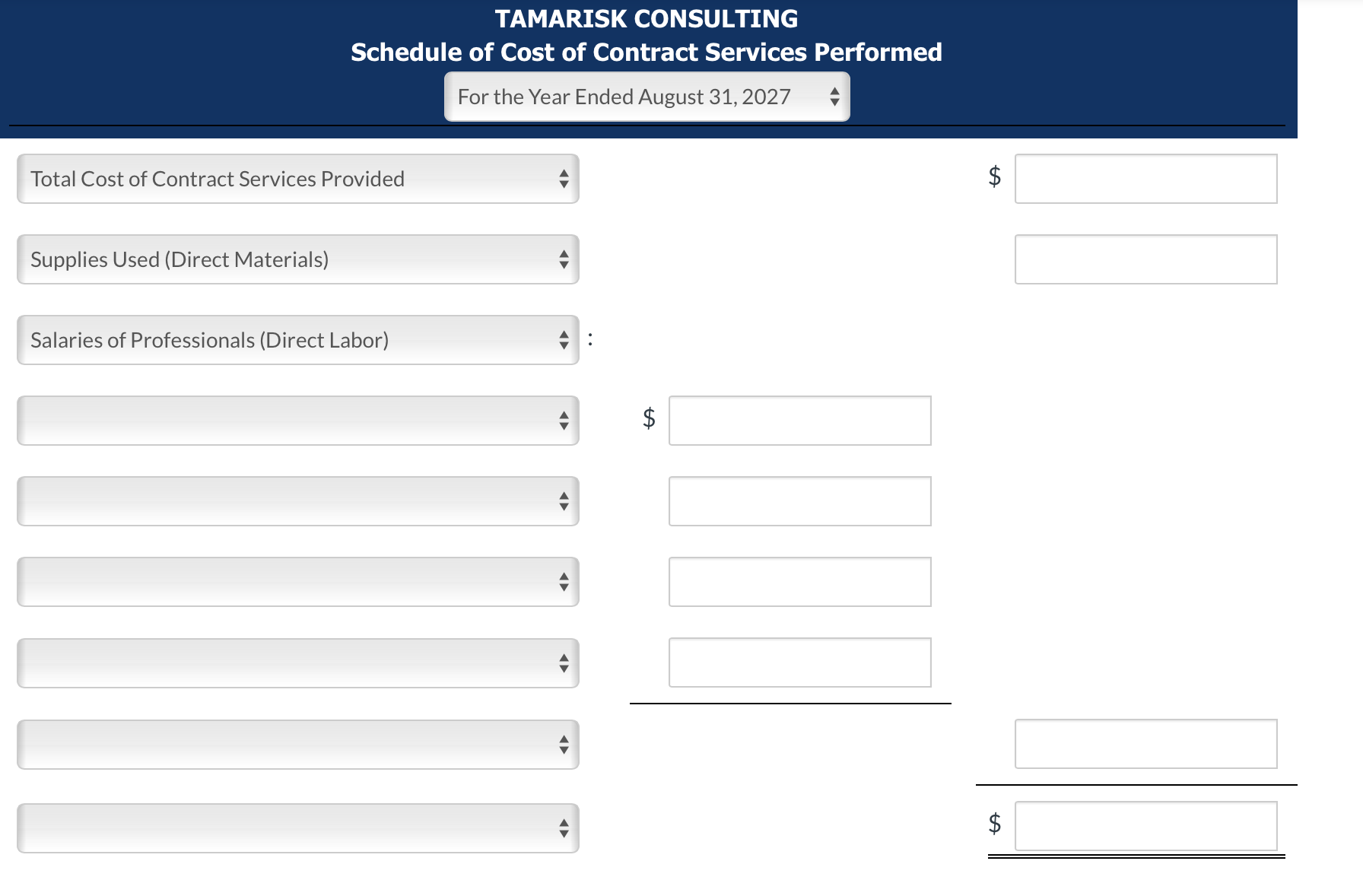 TAMARISK CONSULTING
Schedule of Cost of Contract Services Performed
For the Year Ended August 31, 2027

Total Cost of Contract Services Provided $

Supplies Used (Direct Materials)

Salaries of Professionals (Direct Labor) :

$

$